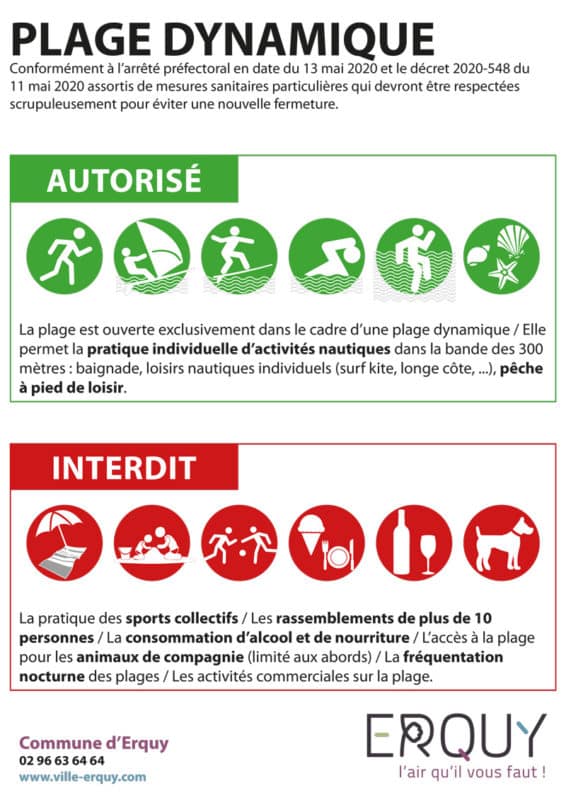 PLAGE DYNAMIQUE
Conformément à l'arrêté préfectoral en date du 13 mai 2020 et le décret 2020-548 du 11 mai 2020 assortis de mesures sanitaires particulières qui devront être respectées scrupuleusement pour éviter une nouvelle fermeture.

AUTORISÉ

La plage est ouverte exclusivement dans le cadre d'une plage dynamique / Elle permet la pratique individuelle d'activités nautiques dans la bande des 300 mètres : baignade, loisirs nautiques individuels (surf kite, longe côte, ...), pêche à pied de loisir.

INTERDIT

La pratique des sports collectifs / Les rassemblements de plus de 10 personnes / La consommation d'alcool et de nourriture / L'accès à la plage pour les animaux de compagnie (limité aux abords) / La fréquentation nocturne des plages / Les activités commerciales sur la plage.

Commune d'Erquy
02 96 63 64 64
www.ville-erquy.com

ERQUY
l'air qu'il vous faut !